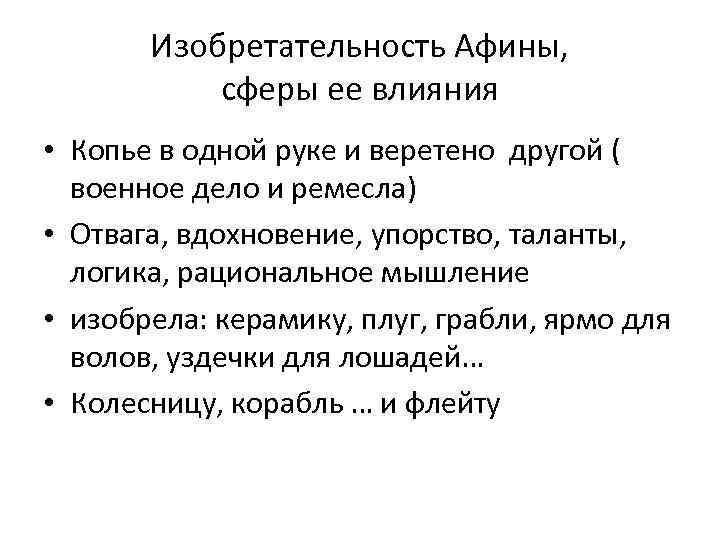 Изобретательность Афины,
сферы ее влияния

• Копье в одной руке и веретено другой ( военное дело и ремесла)
• Отвага, вдохновение, упорство, таланты, логика, рациональное мышление
• изобрела: керамику, плуг, грабли, ярмо для волов, уздечки для лошадей…
• Колесницу, корабль … и флейту